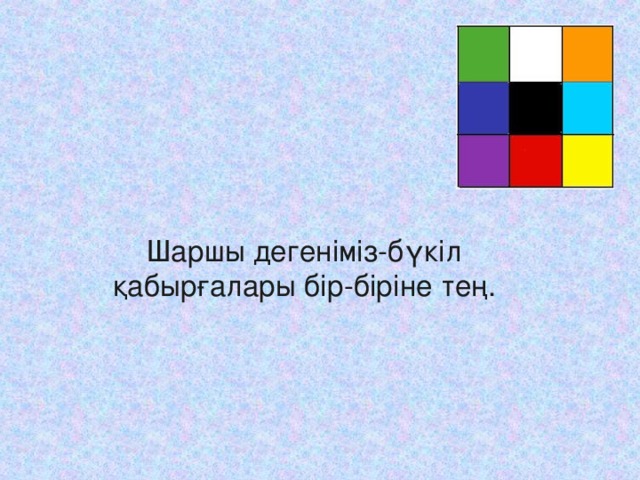 Шаршы дегеніміз-бүкіл қабырғалары бір-біріне тең.